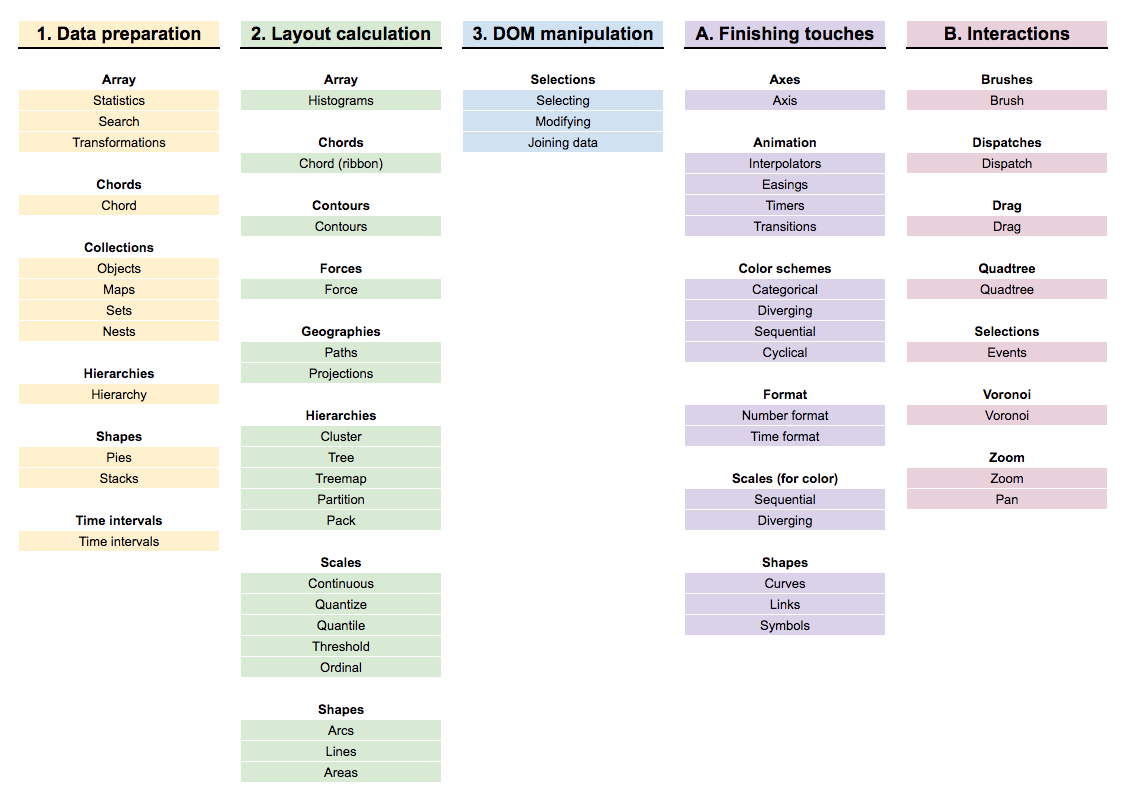 1. Data preparation

Array
Statistics
Search
Transformations

Chords
Chord

Collections
Objects
Maps
Sets
Nests

Hierarchies
Hierarchy

Shapes
Pies
Stacks

Time intervals
Time intervals

2. Layout calculation

Array
Histograms

Chords
Chord (ribbon)

Contours
Contours

Forces
Force

Geographies
Paths
Projections

Hierarchies
Cluster
Tree
Treemap
Partition
Pack

Scales
Continuous
Quantize
Quantile
Threshold
Ordinal

Shapes
Arcs
Lines
Areas

3. DOM manipulation

Selections
Selecting
Modifying
Joining data

A. Finishing touches

Axes
Axis

Animation
Interpolators
Easings
Timers
Transitions

Color schemes
Categorical
Diverging
Sequential
Cyclical

Format
Number format
Time format

Scales (for color)
Sequential
Diverging

Shapes
Curves
Links
Symbols

B. Interactions

Brushes
Brush

Dispatches
Dispatch

Drag
Drag

Quadtree
Quadtree

Selections
Events

Voronoi
Voronoi

Zoom
Zoom
Pan